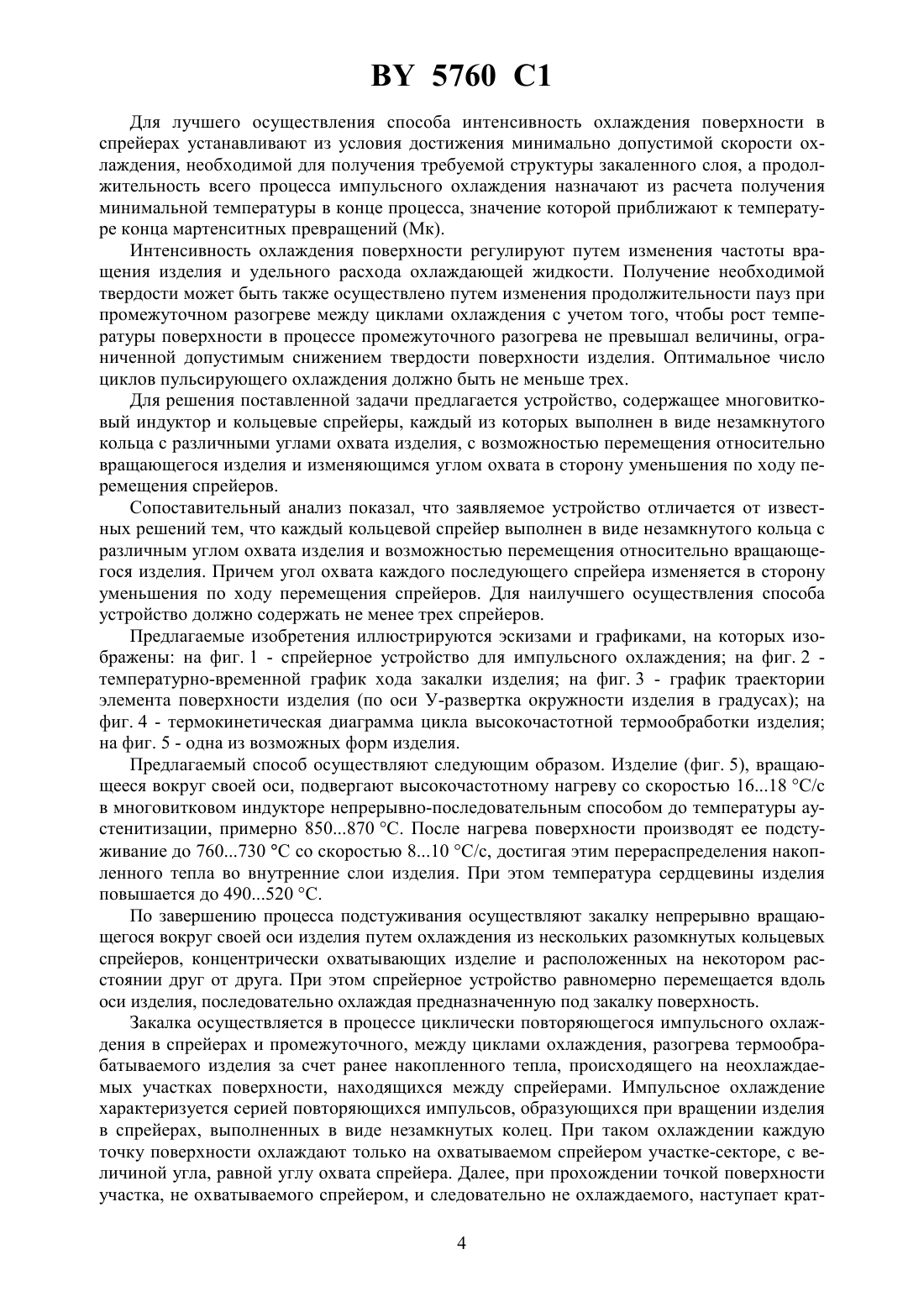 BY 5760 C1

Для лучшего осуществления способа интенсивность охлаждения поверхности в спрейерах устанавливают из условия достижения минимально допустимой скорости охлаждения, необходимой для получения требуемой структуры закаленного слоя, а продолжительность всего процесса импульсного охлаждения назначают из расчета получения минимальной температуры в конце процесса, значение которой приближают к температуре конца мартенситных превращений (Мк).

Интенсивность охлаждения поверхности регулируют путем изменения частоты вращения изделия и удельного расхода охлаждающей жидкости. Получение необходимой твердости может быть также осуществлено путем изменения продолжительности пауз при промежуточном разогреве между циклами охлаждения с учетом того, чтобы рост температуры поверхности в процессе промежуточного разогрева не превышал величины, ограниченной допустимым снижением твердости поверхности изделия. Оптимальное число циклов пульсирующего охлаждения должно быть не меньше трех.

Для решения поставленной задачи предлагается устройство, содержащее многовитковый индуктор и кольцевые спрейеры, каждый из которых выполнен в виде незамкнутого кольца с различными углами охвата изделия, с возможностью перемещения относительно вращающегося изделия и изменяющимся углом охвата в сторону уменьшения по ходу перемещения спрейеров.

Сопоставительный анализ показал, что заявляемое устройство отличается от известных решений тем, что каждый кольцевой спрейер выполнен в виде незамкнутого кольца с различным углом охвата изделия и возможностью перемещения относительно вращающегося изделия. Причем угол охвата каждого последующего спрейера изменяется в сторону уменьшения по ходу перемещения спрейеров. Для наилучшего осуществления способа устройство должно содержать не менее трех спрейеров.

Предлагаемые изобретения иллюстрируются эскизами и графиками, на которых изображены: на фиг. 1 - спрейерное устройство для импульсного охлаждения; на фиг. 2 - температурно-временной график хода закалки изделия; на фиг. 3 - график траектории элемента поверхности изделия (по оси У-развертка окружности изделия в градусах); на фиг. 4 - термокинетическая диаграмма цикла высокочастотной термообработки изделия; на фиг. 5 - одна из возможных форм изделия.

Предлагаемый способ осуществляют следующим образом. Изделие (фиг. 5), вращающееся вокруг своей оси, подвергают высокочастотному нагреву со скоростью 16...18 °С/с в многовитковом индукторе непрерывно-последовательным способом до температуры аустенитизации, примерно 850...870 °С. После нагрева поверхности производят ее подстуживание до 760...730 °С со скоростью 8...10 °С/с, достигая этим перераспределения накопленного тепла во внутренние слои изделия. При этом температура сердцевины изделия повышается до 490...520 °С.

По завершению процесса подстуживания осуществляют закалку непрерывно вращающегося вокруг своей оси изделия путем охлаждения из нескольких разомкнутых кольцевых спрейеров, концентрически охватывающих изделие и расположенных на некотором расстоянии друг от друга. При этом спрейерное устройство равномерно перемещается вдоль оси изделия, последовательно охлаждая предназначенную под закалку поверхность.

Закалка осуществляется в процессе циклически повторяющегося импульсного охлаждения в спрейерах и промежуточного, между циклами охлаждения, разогрева термообрабатываемого изделия за счет ранее накопленного тепла, происходящего на неохлаждаемых участках поверхности, находящихся между спрейерами. Импульсное охлаждение характеризуется серией повторяющихся импульсов, образующихся при вращении изделия в спрейерах, выполненных в виде незамкнутых колец. При таком охлаждении каждую точку поверхности охлаждают только на охватываемом спрейером участке-секторе, с величиной угла, равной углу охвата спрейера. Далее, при прохождении точкой поверхности участка, не охватываемого спрейером, и следовательно не охлаждаемого, наступает крат-

4